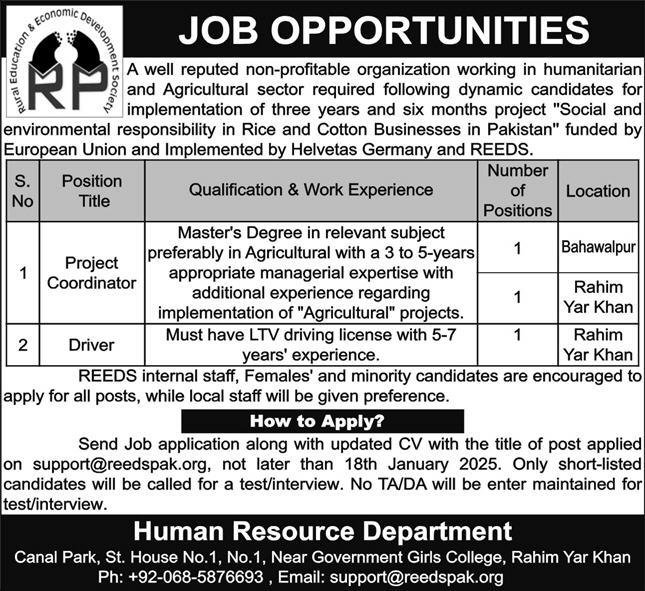 Rural Education & Economic Development Society

RP

JOB OPPORTUNITIES

A well reputed non-profitable organization working in humanitarian and Agricultural sector required following dynamic candidates for implementation of three years and six months project "Social and environmental responsibility in Rice and Cotton Businesses in Pakistan" funded by European Union and Implemented by Helvetas Germany and REEDS.

| S. No | Position Title | Qualification & Work Experience | Number of Positions | Location |
|---|---|---|---|---|
| 1 | Project Coordinator | Master's Degree in relevant subject preferably in Agricultural with a 3 to 5-years appropriate managerial expertise with additional experience regarding implementation of "Agricultural" projects. | 1 | Bahawalpur |
| | | | 1 | Rahim Yar Khan |
| 2 | Driver | Must have LTV driving license with 5-7 years' experience. | 1 | Rahim Yar Khan |

REEDS internal staff, Females' and minority candidates are encouraged to apply for all posts, while local staff will be given preference.

How to Apply?

Send Job application along with updated CV with the title of post applied on support@reedspak.org, not later than 18th January 2025. Only short-listed candidates will be called for a test/interview. No TA/DA will be enter maintained for test/interview.

Human Resource Department

Canal Park, St. House No.1, No.1, Near Government Girls College, Rahim Yar Khan

Ph: +92-068-5876693 , Email: support@reedspak.org